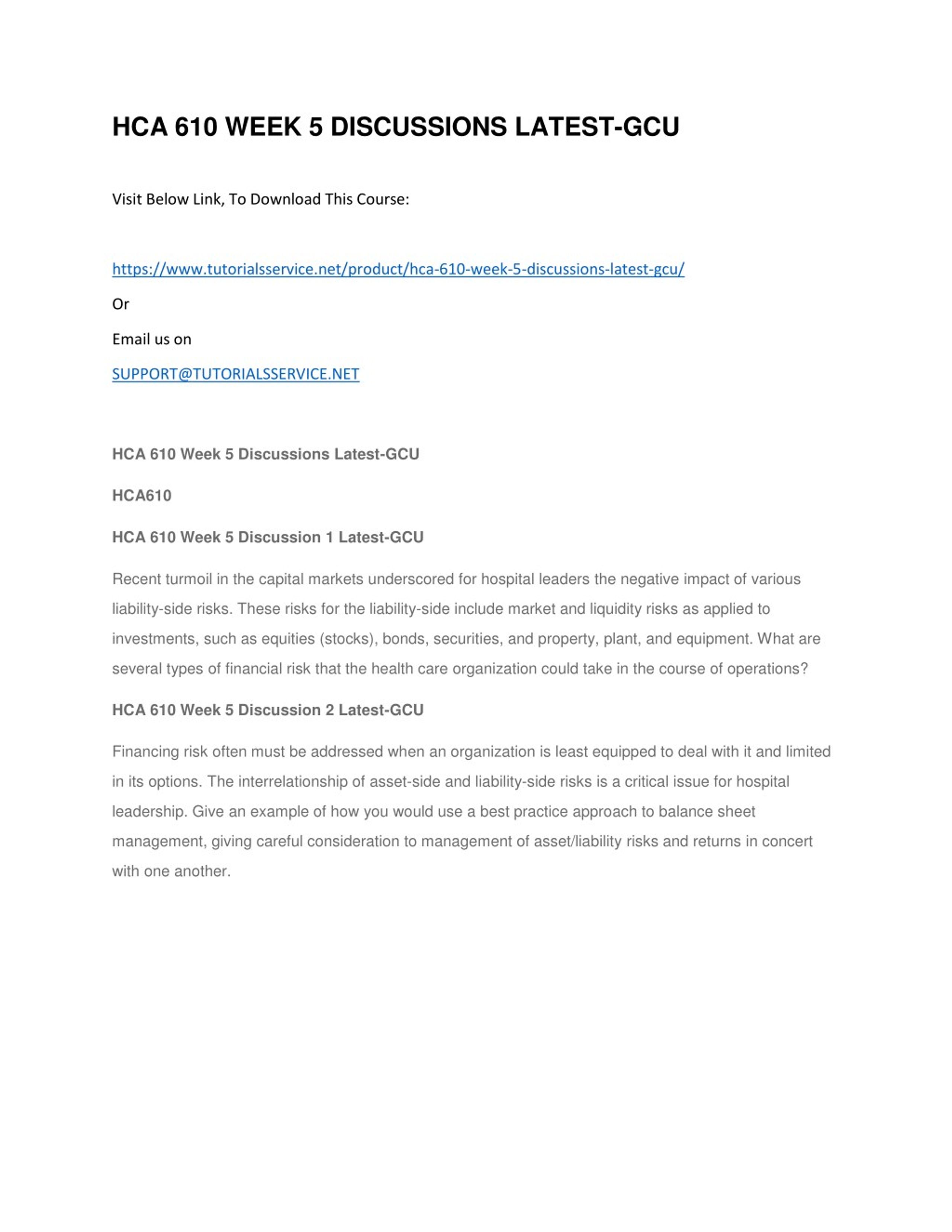 HCA 610 WEEK 5 DISCUSSIONS LATEST-GCU

Visit Below Link, To Download This Course:

https://www.tutorialsservice.net/product/hca-610-week-5-discussions-latest-gcu/

Or

Email us on

SUPPORT@TUTORIALSSERVICE.NET

HCA 610 Week 5 Discussions Latest-GCU

HCA610

HCA 610 Week 5 Discussion 1 Latest-GCU

Recent turmoil in the capital markets underscored for hospital leaders the negative impact of various liability-side risks. These risks for the liability-side include market and liquidity risks as applied to investments, such as equities (stocks), bonds, securities, and property, plant, and equipment. What are several types of financial risk that the health care organization could take in the course of operations?

HCA 610 Week 5 Discussion 2 Latest-GCU

Financing risk often must be addressed when an organization is least equipped to deal with it and limited in its options. The interrelationship of asset-side and liability-side risks is a critical issue for hospital leadership. Give an example of how you would use a best practice approach to balance sheet management, giving careful consideration to management of asset/liability risks and returns in concert with one another.